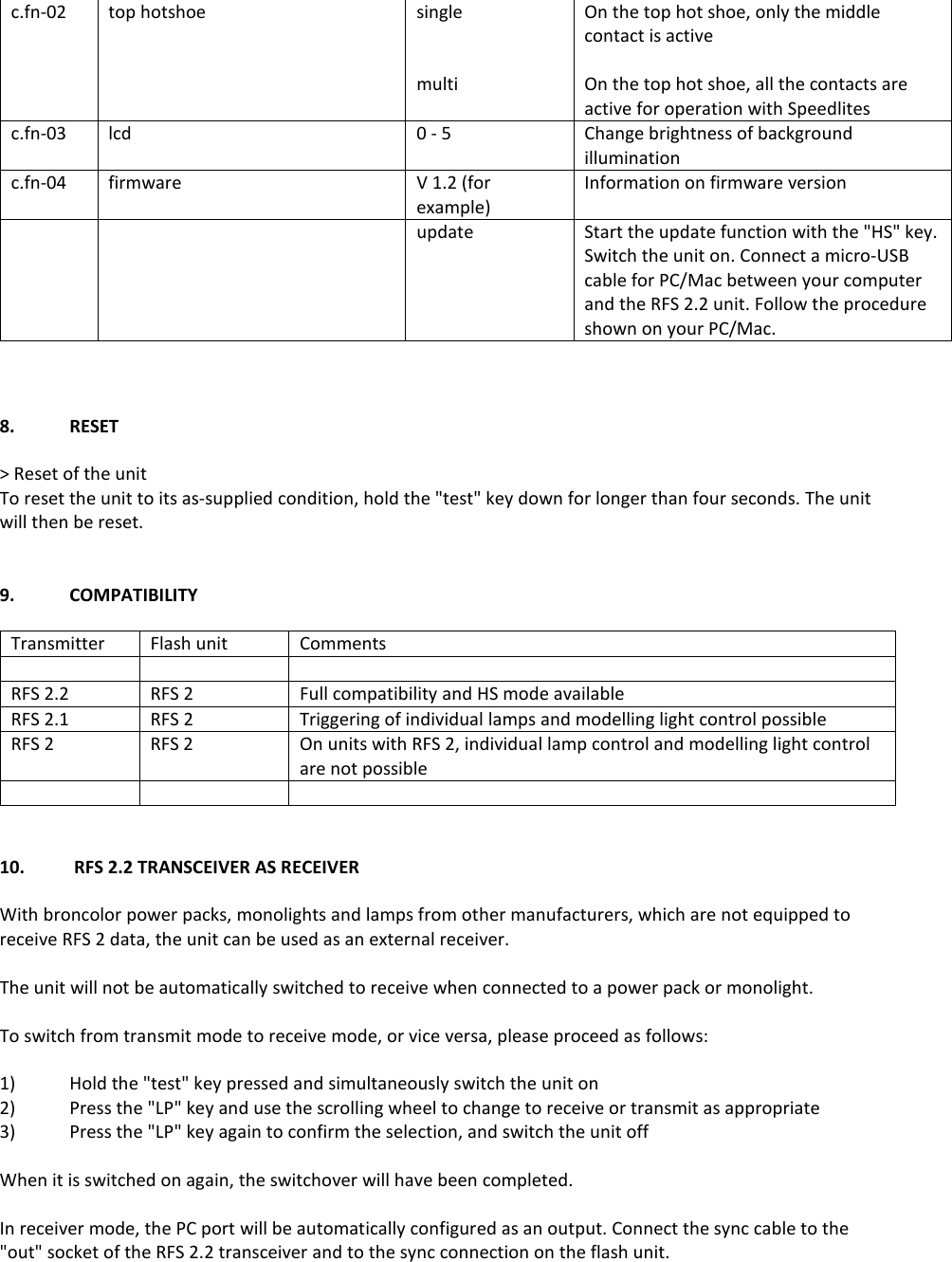 | c.fn-02 | top hotshoe | single<br><br>multi | On the top hot shoe, only the middle contact is active<br><br>On the top hot shoe, all the contacts are active for operation with Speedlites |
|---|---|---|---|
| c.fn-03 | lcd | 0 - 5 | Change brightness of background illumination |
| c.fn-04 | firmware | V 1.2 (for example) | Information on firmware version |
| | | update | Start the update function with the "HS" key. Switch the unit on. Connect a micro-USB cable for PC/Mac between your computer and the RFS 2.2 unit. Follow the procedure shown on your PC/Mac. |

8. RESET

> Reset of the unit
To reset the unit to its as-supplied condition, hold the "test" key down for longer than four seconds. The unit will then be reset.

9. COMPATIBILITY

| Transmitter | Flash unit | Comments |
|---|---|---|
| | | |
| RFS 2.2 | RFS 2 | Full compatibility and HS mode available |
| RFS 2.1 | RFS 2 | Triggering of individual lamps and modelling light control possible |
| RFS 2 | RFS 2 | On units with RFS 2, individual lamp control and modelling light control are not possible |
| | | |

10. RFS 2.2 TRANSCEIVER AS RECEIVER

With broncolor power packs, monolights and lamps from other manufacturers, which are not equipped to receive RFS 2 data, the unit can be used as an external receiver.

The unit will not be automatically switched to receive when connected to a power pack or monolight.

To switch from transmit mode to receive mode, or vice versa, please proceed as follows:

1) Hold the "test" key pressed and simultaneously switch the unit on
2) Press the "LP" key and use the scrolling wheel to change to receive or transmit as appropriate
3) Press the "LP" key again to confirm the selection, and switch the unit off

When it is switched on again, the switchover will have been completed.

In receiver mode, the PC port will be automatically configured as an output. Connect the sync cable to the "out" socket of the RFS 2.2 transceiver and to the sync connection on the flash unit.